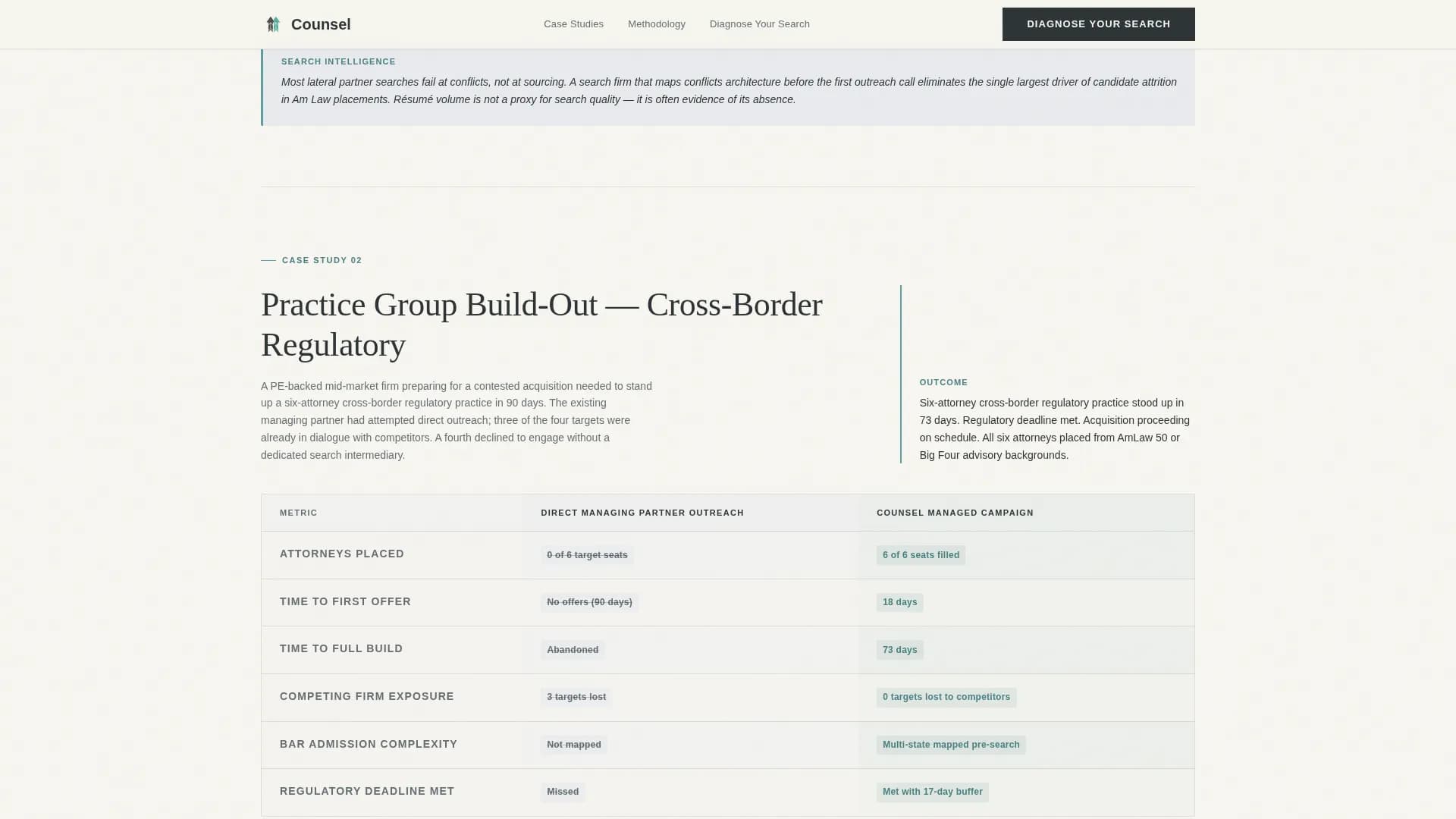 Counsel

Case Studies Methodology Diagnose Your Search

DIAGNOSE YOUR SEARCH

SEARCH INTELLIGENCE

Most lateral partner searches fail at conflicts, not at sourcing. A search firm that maps conflicts architecture before the first outreach call eliminates the single largest driver of candidate attrition in Am Law placements. Résumé volume is not a proxy for search quality — it is often evidence of its absence.

CASE STUDY 02

Practice Group Build-Out — Cross-Border Regulatory

A PE-backed mid-market firm preparing for a contested acquisition needed to stand up a six-attorney cross-border regulatory practice in 90 days. The existing managing partner had attempted direct outreach; three of the four targets were already in dialogue with competitors. A fourth declined to engage without a dedicated search intermediary.

OUTCOME

Six-attorney cross-border regulatory practice stood up in 73 days. Regulatory deadline met. Acquisition proceeding on schedule. All six attorneys placed from AmLaw 50 or Big Four advisory backgrounds.

| METRIC | DIRECT MANAGING PARTNER OUTREACH | COUNSEL MANAGED CAMPAIGN |
|---|---|---|
| ATTORNEYS PLACED | 0 of 6 target seats | 6 of 6 seats filled |
| TIME TO FIRST OFFER | No offers (90 days) | 18 days |
| TIME TO FULL BUILD | Abandoned | 73 days |
| COMPETING FIRM EXPOSURE | 3 targets lost | 0 targets lost to competitors |
| BAR ADMISSION COMPLEXITY | Not mapped | Multi-state mapped pre-search |
| REGULATORY DEADLINE MET | Missed | Met with 17-day buffer |